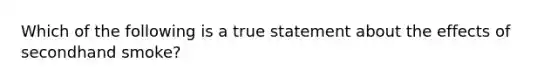 Which of the following is a true statement about the effects of secondhand smoke?